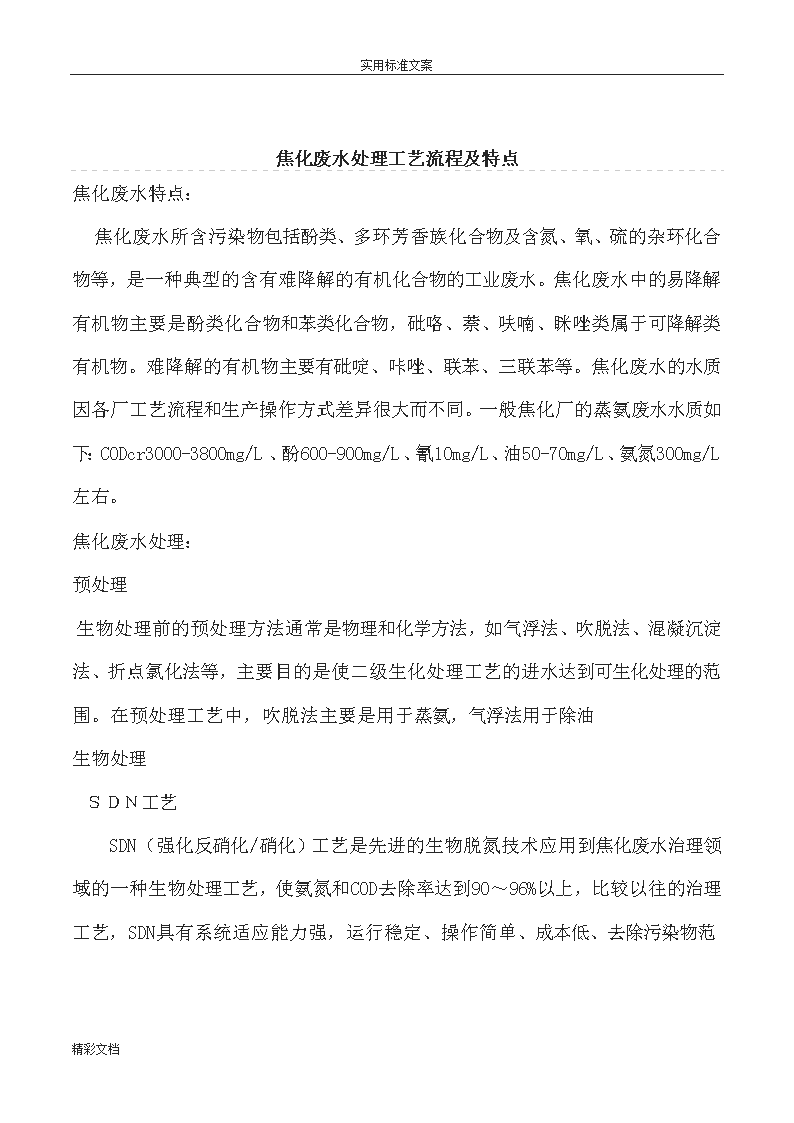 实用标准文案

焦化废水处理工艺流程及特点

焦化废水特点：

焦化废水所含污染物包括酚类、多环芳香族化合物及含氮、氧、硫的杂环化合物等，是一种典型的含有难降解的有机化合物的工业废水。焦化废水中的易降解有机物主要是酚类化合物和苯类化合物，砒咯、萘、呋喃、眯唑类属于可降解类有机物。难降解的有机物主要有砒啶、咔唑、联苯、三联苯等。焦化废水的水质因各厂工艺流程和生产操作方式差异很大而不同。一般焦化厂的蒸氨废水水质如下：CODcr3000-3800mg/L、酚600-900mg/L、氰10mg/L、油50-70mg/L、氨氮300mg/L左右。

焦化废水处理：

预处理

生物处理前的预处理方法通常是物理和化学方法，如气浮法、吹脱法、混凝沉淀法、折点氯化法等，主要目的是使二级生化处理工艺的进水达到可生化处理的范围。在预处理工艺中，吹脱法主要是用于蒸氨，气浮法用于除油

生物处理

ＳＤＮ工艺

SDN（强化反硝化/硝化）工艺是先进的生物脱氮技术应用到焦化废水治理领域的一种生物处理工艺，使氨氮和COD去除率达到90～96%以上，比较以往的治理工艺，SDN具有系统适应能力强，运行稳定、操作简单、成本低、去除污染物范

精彩文档